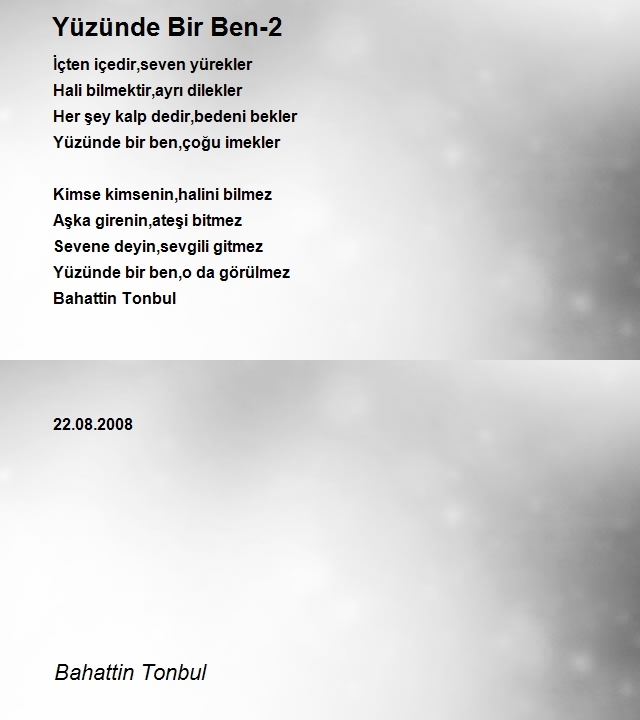 Yüzünde Bir Ben-2

İçten içedir,seven yürekler
Hali bilmektir,ayrı dilekler
Her şey kalp dedir,bedeni bekler
Yüzünde bir ben,çoğu imekler

Kimse kimsenin,halini bilmez
Aşka girenin,ateşi bitmez
Sevene deyin,sevgili gitmez
Yüzünde bir ben,o da görülmez
Bahattin Tonbul

22.08.2008

Bahattin Tonbul